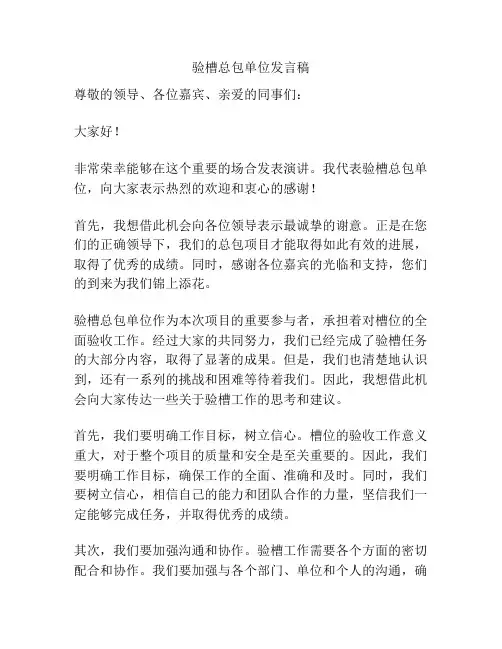 验槽总包单位发言稿

尊敬的领导、各位嘉宾、亲爱的同事们：

大家好！

非常荣幸能够在这个重要的场合发表演讲。我代表验槽总包单位，向大家表示热烈的欢迎和衷心的感谢！

首先，我想借此机会向各位领导表示最诚挚的谢意。正是在您们的正确领导下，我们的总包项目才能取得如此有效的进展，取得了优秀的成绩。同时，感谢各位嘉宾的光临和支持，您们的到来为我们锦上添花。

验槽总包单位作为本次项目的重要参与者，承担着对槽位的全面验收工作。经过大家的共同努力，我们已经完成了验槽任务的大部分内容，取得了显著的成果。但是，我们也清楚地认识到，还有一系列的挑战和困难等待着我们。因此，我想借此机会向大家传达一些关于验槽工作的思考和建议。

首先，我们要明确工作目标，树立信心。槽位的验收工作意义重大，对于整个项目的质量和安全是至关重要的。因此，我们要明确工作目标，确保工作的全面、准确和及时。同时，我们要树立信心，相信自己的能力和团队合作的力量，坚信我们一定能够完成任务，并取得优秀的成绩。

其次，我们要加强沟通和协作。验槽工作需要各个方面的密切配合和协作。我们要加强与各个部门、单位和个人的沟通，确